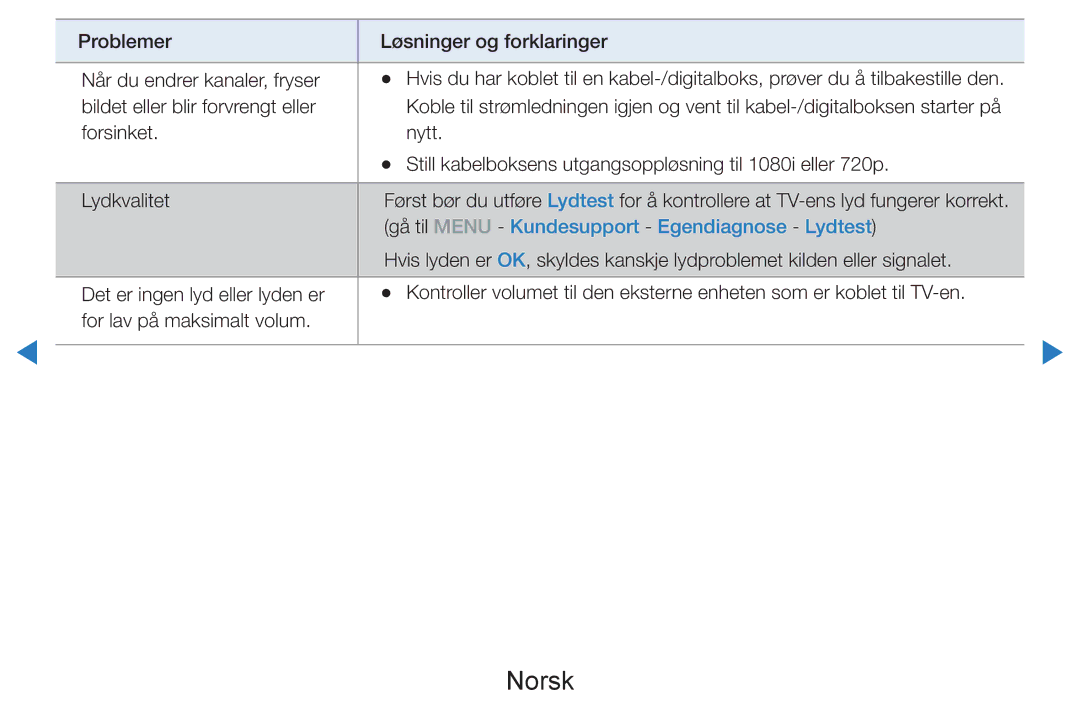 | Problemer | Løsninger og forklaringer |
|---|---|
| Når du endrer kanaler, fryser bildet eller blir forvrengt eller forsinket. | ● Hvis du har koblet til en kabel-/digitalboks, prøver du å tilbakestille den. Koble til strømledningen igjen og vent til kabel-/digitalboksen starter på nytt. ● Still kabelboksens utgangsoppløsning til 1080i eller 720p. |
| Lydkvalitet | Først bør du utføre Lydtest for å kontrollere at TV-ens lyd fungerer korrekt. (gå til MENU - Kundesupport - Egendiagnose - Lydtest) Hvis lyden er OK, skyldes kanskje lydproblemet kilden eller signalet. |
| Det er ingen lyd eller lyden er for lav på maksimalt volum. | ● Kontroller volumet til den eksterne enheten som er koblet til TV-en. |

Norsk